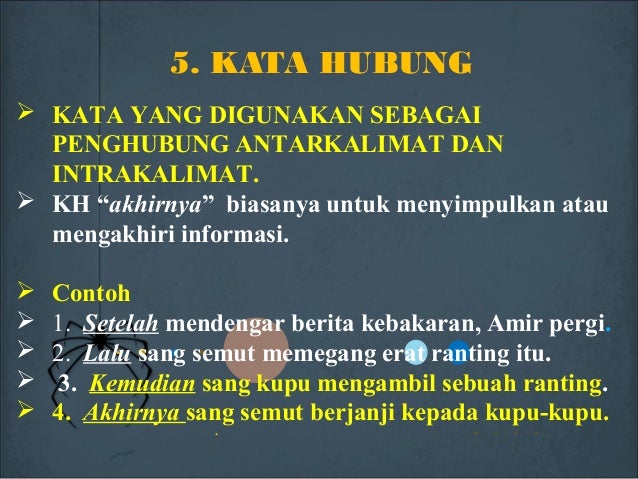 5. KATA HUBUNG

➢ KATA YANG DIGUNAKAN SEBAGAI PENGHUBUNG ANTARKALIMAT DAN INTRAKALIMAT.
➢ KH "akhirnya" biasanya untuk menyimpulkan atau mengakhiri informasi.

➢ Contoh
➢ 1. Setelah mendengar berita kebakaran, Amir pergi.
➢ 2. Lalu sang semut memegang erat ranting itu.
➢ 3. Kemudian sang kupu mengambil sebuah ranting.
➢ 4. Akhirnya sang semut berjanji kepada kupu-kupu.